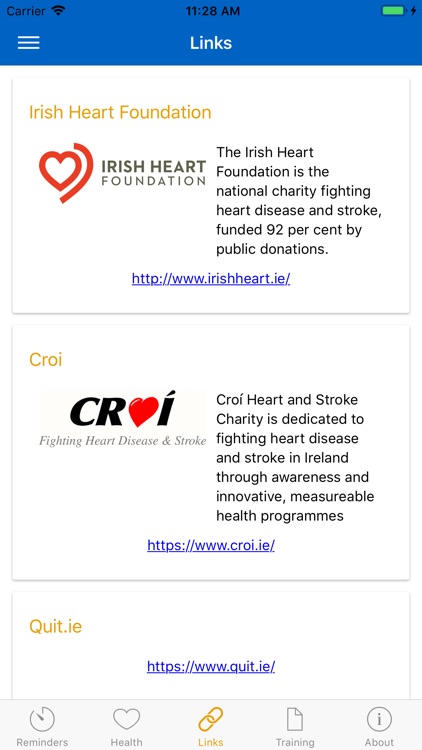 Carrier 11:28 AM

Links

Irish Heart Foundation

IRISH HEART FOUNDATION

The Irish Heart Foundation is the national charity fighting heart disease and stroke, funded 92 per cent by public donations.

http://www.irishheart.ie/

Croi

CROÍ
Fighting Heart Disease & Stroke

Croí Heart and Stroke Charity is dedicated to fighting heart disease and stroke in Ireland through awareness and innovative, measureable health programmes

https://www.croi.ie/

Quit.ie

https://www.quit.ie/

Reminders Health Links Training About